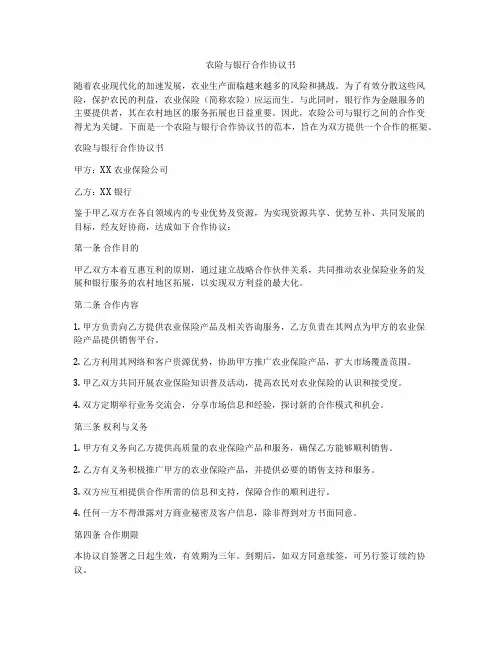 农险与银行合作协议书

随着农业现代化的加速发展，农业生产面临越来越多的风险和挑战。为了有效分散这些风险，保护农民的利益，农业保险（简称农险）应运而生。与此同时，银行作为金融服务的主要提供者，其在农村地区的服务拓展也日益重要。因此，农险公司与银行之间的合作变得尤为关键。下面是一个农险与银行合作协议书的范本，旨在为双方提供一个合作的框架。

农险与银行合作协议书

甲方：XX 农业保险公司

乙方：XX 银行

鉴于甲乙双方在各自领域内的专业优势及资源，为实现资源共享、优势互补、共同发展的目标，经友好协商，达成如下合作协议：

第一条 合作目的

甲乙双方本着互惠互利的原则，通过建立战略合作伙伴关系，共同推动农业保险业务的发展和银行服务的农村地区拓展，以实现双方利益的最大化。

第二条 合作内容

1. 甲方负责向乙方提供农业保险产品及相关咨询服务，乙方负责在其网点为甲方的农业保险产品提供销售平台。

2. 乙方利用其网络和客户资源优势，协助甲方推广农业保险产品，扩大市场覆盖范围。

3. 甲乙双方共同开展农业保险知识普及活动，提高农民对农业保险的认识和接受度。

4. 双方定期举行业务交流会，分享市场信息和经验，探讨新的合作模式和机会。

第三条 权利与义务

1. 甲方有义务向乙方提供高质量的农业保险产品和服务，确保乙方能够顺利销售。

2. 乙方有义务积极推广甲方的农业保险产品，并提供必要的销售支持和服务。

3. 双方应互相提供合作所需的信息和支持，保障合作的顺利进行。

4. 任何一方不得泄露对方商业秘密及客户信息，除非得到对方书面同意。

第四条 合作期限

本协议自签署之日起生效，有效期为三年。到期后，如双方同意续签，可另行签订续约协议。